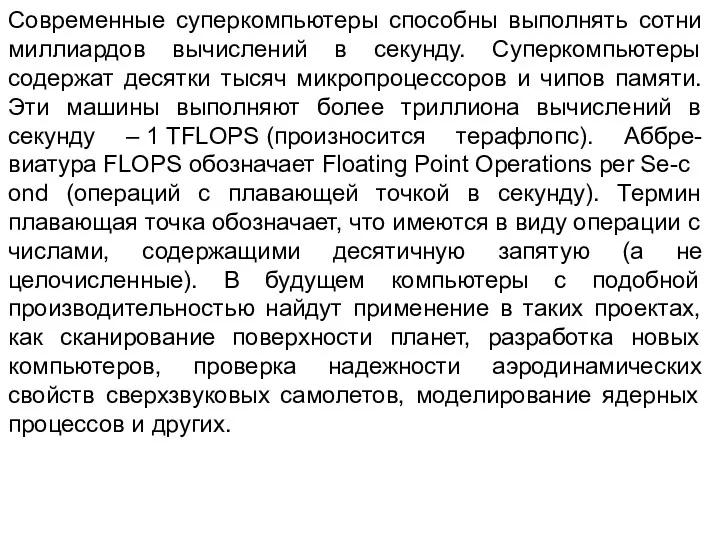 Современные суперкомпьютеры способны выполнять сотни миллиардов вычислений в секунду. Суперкомпьютеры содержат десятки тысяч микропроцессоров и чипов памяти. Эти машины выполняют более триллиона вычислений в секунду – 1 TFLOPS (произносится терафлопс). Аббревиатура FLOPS обозначает Floating Point Operations per Se-c ond (операций с плавающей точкой в секунду). Термин плавающая точка обозначает, что имеются в виду операции с числами, содержащими десятичную запятую (а не целочисленные). В будущем компьютеры с подобной производительностью найдут применение в таких проектах, как сканирование поверхности планет, разработка новых компьютеров, проверка надежности аэродинамических свойств сверхзвуковых самолетов, моделирование ядерных процессов и других.